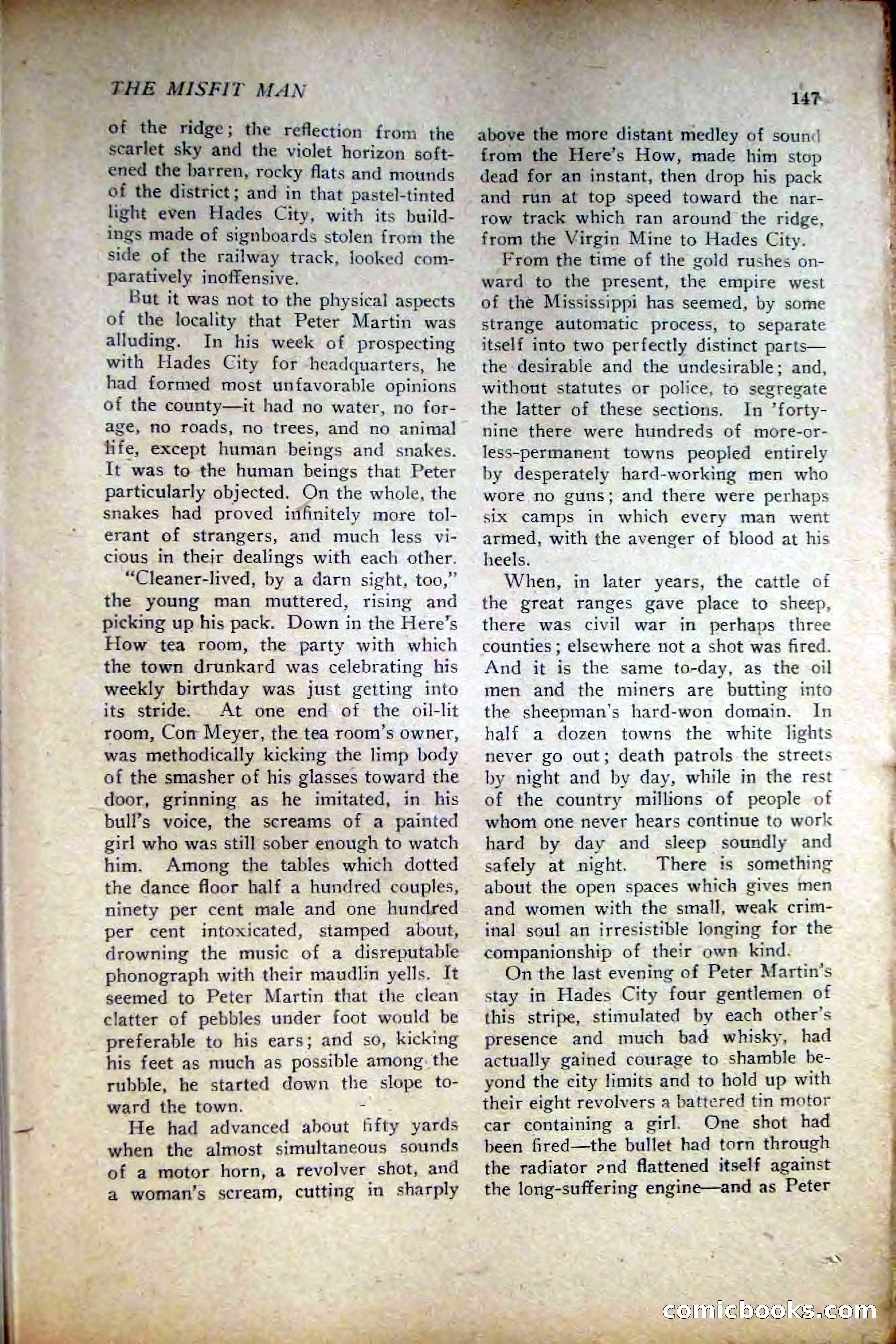 THE MISFIT MAN

147

of the ridge; the reflection from the scarlet sky and the violet horizon softened the barren, rocky flats and mounds of the district; and in that pastel-tinted light even Hades City, with its buildings made of signboards stolen from the side of the railway track, looked comparatively inoffensive.

But it was not to the physical aspects of the locality that Peter Martin was alluding. In his week of prospecting with Hades City for headquarters, he had formed most unfavorable opinions of the county—it had no water, no forage, no roads, no trees, and no animal life, except human beings and snakes. It was to the human beings that Peter particularly objected. On the whole, the snakes had proved infinitely more tolerant of strangers, and much less vicious in their dealings with each other.

"Cleaner-lived, by a darn sight, too," the young man muttered, rising and picking up his pack. Down in the Here's How tea room, the party with which the town drunkard was celebrating his weekly birthday was just getting into its stride. At one end of the oil-lit room, Con Meyer, the tea room's owner, was methodically kicking the limp body of the smasher of his glasses toward the door, grinning as he imitated, in his bull's voice, the screams of a painted girl who was still sober enough to watch him. Among the tables which dotted the dance floor half a hundred couples, ninety per cent male and one hundred per cent intoxicated, stamped about, drowning the music of a disreputable phonograph with their maudlin yells. It seemed to Peter Martin that the clean clatter of pebbles under foot would be preferable to his ears; and so, kicking his feet as much as possible among the rubble, he started down the slope toward the town.

He had advanced about fifty yards when the almost simultaneous sounds of a motor horn, a revolver shot, and a woman's scream, cutting in sharply above the more distant medley of sound from the Here's How, made him stop dead for an instant, then drop his pack and run at top speed toward the narrow track which ran around the ridge, from the Virgin Mine to Hades City.

From the time of the gold rushes onward to the present, the empire west of the Mississippi has seemed, by some strange automatic process, to separate itself into two perfectly distinct parts—the desirable and the undesirable; and, without statutes or police, to segregate the latter of these sections. In 'forty-nine there were hundreds of more-or-less-permanent towns peopled entirely by desperately hard-working men who wore no guns; and there were perhaps six camps in which every man went armed, with the avenger of blood at his heels.

When, in later years, the cattle of the great ranges gave place to sheep, there was civil war in perhaps three counties; elsewhere not a shot was fired. And it is the same to-day, as the oil men and the miners are butting into the sheepman's hard-won domain. In half a dozen towns the white lights never go out; death patrols the streets by night and by day, while in the rest of the country millions of people of whom one never hears continue to work hard by day and sleep soundly and safely at night. There is something about the open spaces which gives men and women with the small, weak criminal soul an irresistible longing for the companionship of their own kind.

On the last evening of Peter Martin's stay in Hades City four gentlemen of this stripe, stimulated by each other's presence and much bad whisky, had actually gained courage to shamble beyond the city limits and to hold up with their eight revolvers a battered tin motor car containing a girl. One shot had been fired—the bullet had torn through the radiator and flattened itself against the long-suffering engine—and as Peter

comicbooks.com